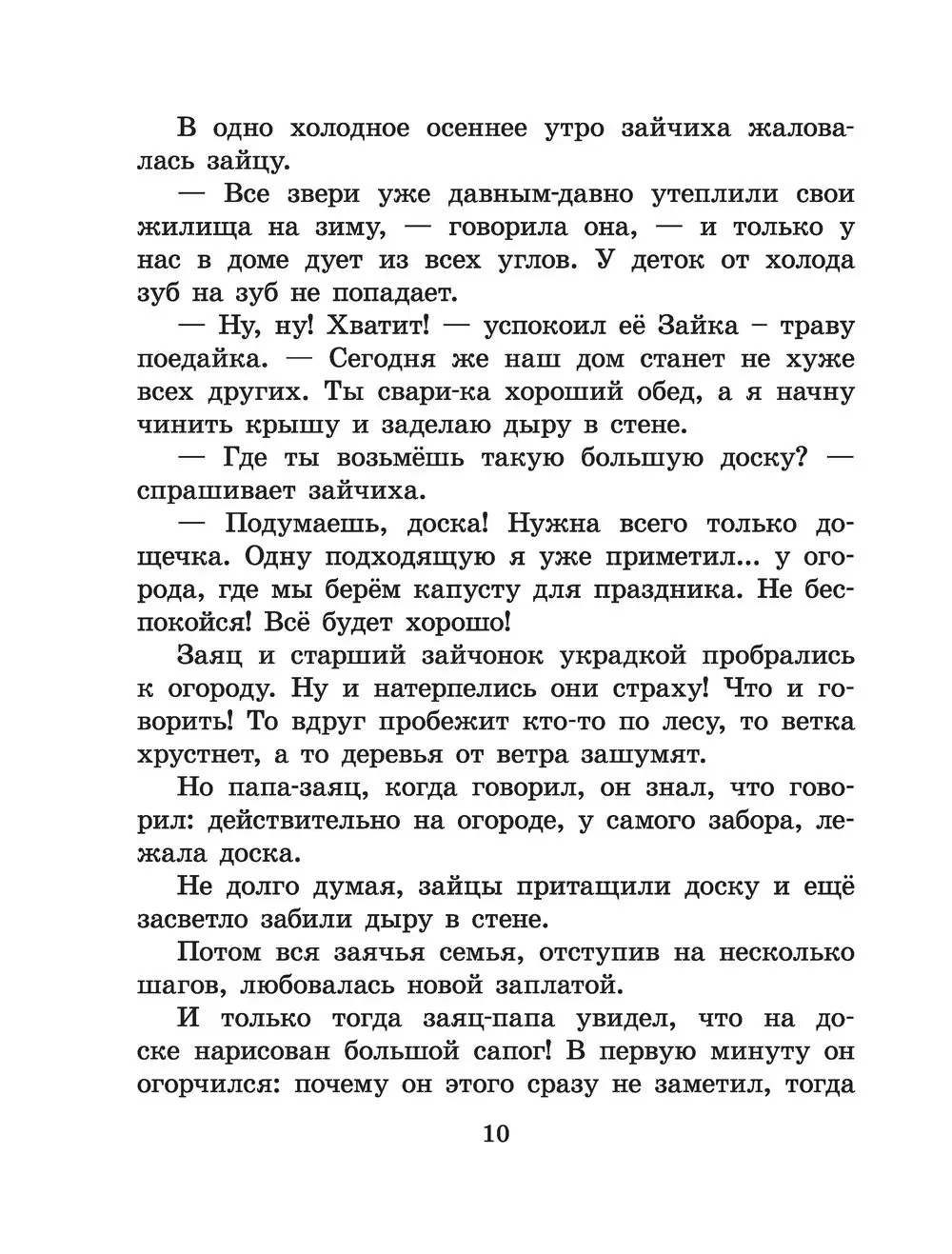 В одно холодное осеннее утро зайчиха жаловалась зайцу.

— Все звери уже давным-давно утеплили свои жилища на зиму, — говорила она, — и только у нас в доме дует из всех углов. У деток от холода зуб на зуб не попадает.

— Ну, ну! Хватит! — успокоил её Зайка – траву поедайка. — Сегодня же наш дом станет не хуже всех других. Ты свари-ка хороший обед, а я начну чинить крышу и заделаю дыру в стене.

— Где ты возьмёшь такую большую доску? — спрашивает зайчиха.

— Подумаешь, доска! Нужна всего только дощечка. Одну подходящую я уже приметил... у огорода, где мы берём капусту для праздника. Не беспокойся! Всё будет хорошо!

Заяц и старший зайчонок украдкой пробрались к огороду. Ну и натерпелись они страху! Что и говорить! То вдруг пробежит кто-то по лесу, то ветка хрустнет, а то деревья от ветра зашумят.

Но папа-заяц, когда говорил, он знал, что говорил: действительно на огороде, у самого забора, лежала доска.

Не долго думая, зайцы притащили доску и ещё засветло забили дыру в стене.

Потом вся заячья семья, отступив на несколько шагов, любовалась новой заплатой.

И только тогда заяц-папа увидел, что на доске нарисован большой сапог! В первую минуту он огорчился: почему он этого сразу не заметил, тогда

10